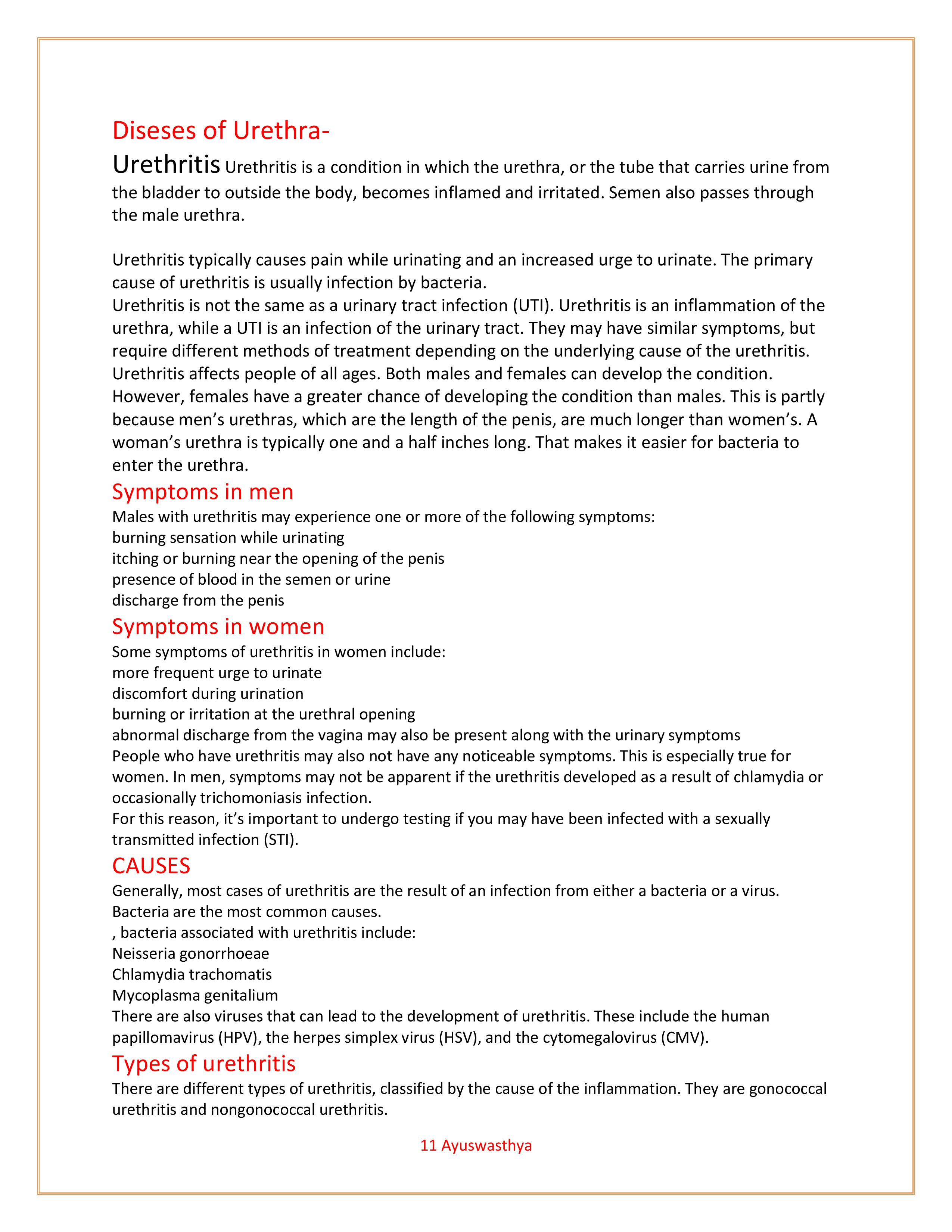 Diseses of Urethra-

Urethritis Urethritis is a condition in which the urethra, or the tube that carries urine from the bladder to outside the body, becomes inflamed and irritated. Semen also passes through the male urethra.

Urethritis typically causes pain while urinating and an increased urge to urinate. The primary cause of urethritis is usually infection by bacteria.
Urethritis is not the same as a urinary tract infection (UTI). Urethritis is an inflammation of the urethra, while a UTI is an infection of the urinary tract. They may have similar symptoms, but require different methods of treatment depending on the underlying cause of the urethritis.
Urethritis affects people of all ages. Both males and females can develop the condition. However, females have a greater chance of developing the condition than males. This is partly because men's urethras, which are the length of the penis, are much longer than women's. A woman's urethra is typically one and a half inches long. That makes it easier for bacteria to enter the urethra.

Symptoms in men

Males with urethritis may experience one or more of the following symptoms:
burning sensation while urinating
itching or burning near the opening of the penis
presence of blood in the semen or urine
discharge from the penis

Symptoms in women

Some symptoms of urethritis in women include:
more frequent urge to urinate
discomfort during urination
burning or irritation at the urethral opening
abnormal discharge from the vagina may also be present along with the urinary symptoms
People who have urethritis may also not have any noticeable symptoms. This is especially true for women. In men, symptoms may not be apparent if the urethritis developed as a result of chlamydia or occasionally trichomoniasis infection.
For this reason, it's important to undergo testing if you may have been infected with a sexually transmitted infection (STI).

CAUSES

Generally, most cases of urethritis are the result of an infection from either a bacteria or a virus. Bacteria are the most common causes.
, bacteria associated with urethritis include:
Neisseria gonorrhoeae
Chlamydia trachomatis
Mycoplasma genitalium
There are also viruses that can lead to the development of urethritis. These include the human papillomavirus (HPV), the herpes simplex virus (HSV), and the cytomegalovirus (CMV).

Types of urethritis

There are different types of urethritis, classified by the cause of the inflammation. They are gonococcal urethritis and nongonococcal urethritis.

11 Ayuswasthya